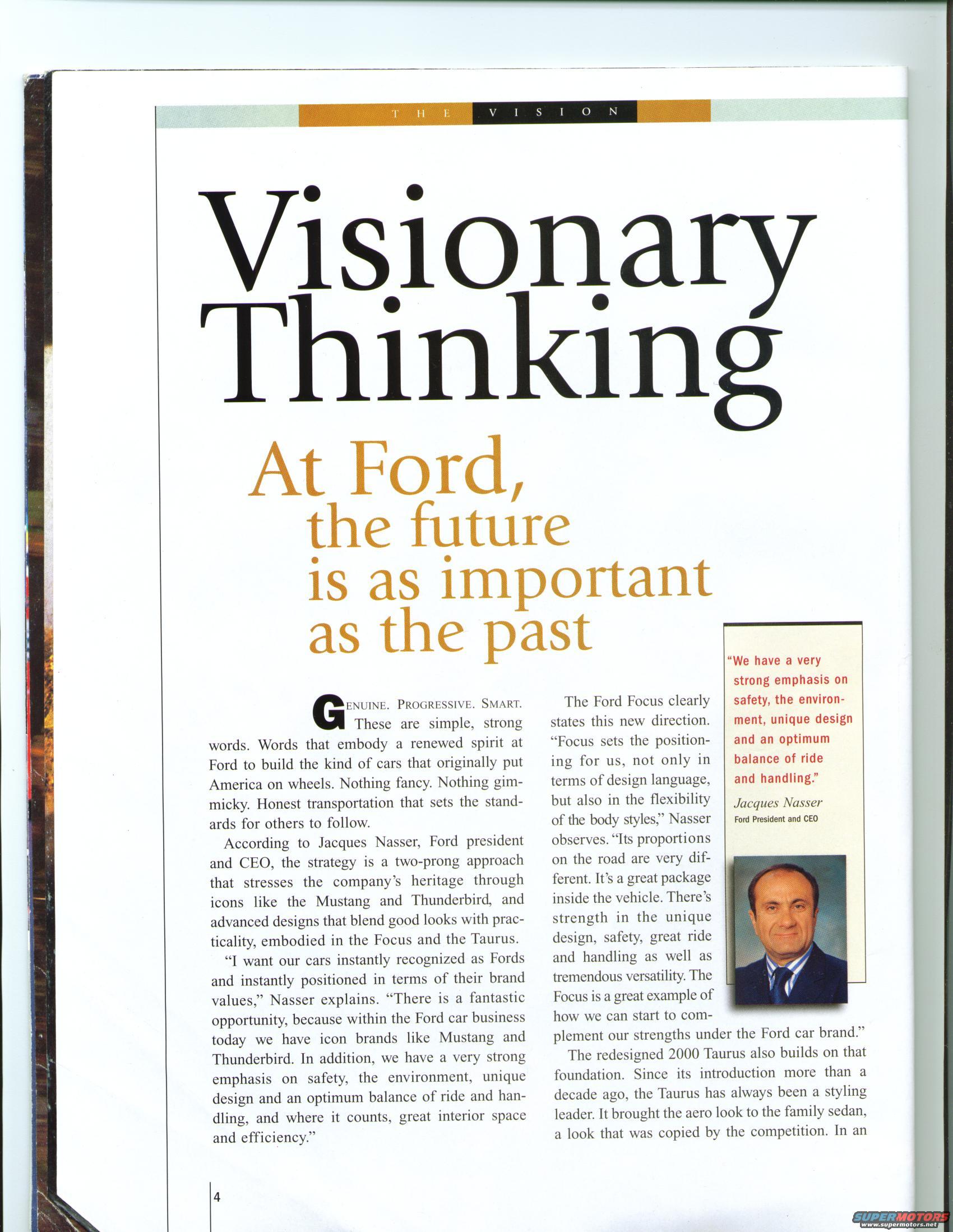 THE VISION

Visionary Thinking

At Ford, the future is as important as the past

GENUINE. PROGRESSIVE. SMART. These are simple, strong words. Words that embody a renewed spirit at Ford to build the kind of cars that originally put America on wheels. Nothing fancy. Nothing gimmicky. Honest transportation that sets the standards for others to follow.

According to Jacques Nasser, Ford president and CEO, the strategy is a two-prong approach that stresses the company's heritage through icons like the Mustang and Thunderbird, and advanced designs that blend good looks with practicality, embodied in the Focus and the Taurus.

"I want our cars instantly recognized as Fords and instantly positioned in terms of their brand values," Nasser explains. "There is a fantastic opportunity, because within the Ford car business today we have icon brands like Mustang and Thunderbird. In addition, we have a very strong emphasis on safety, the environment, unique design and an optimum balance of ride and handling, and where it counts, great interior space and efficiency."

The Ford Focus clearly states this new direction. "Focus sets the positioning for us, not only in terms of design language, but also in the flexibility of the body styles," Nasser observes. "Its proportions on the road are very different. It's a great package inside the vehicle. There's strength in the unique design, safety, great ride and handling as well as tremendous versatility. The Focus is a great example of how we can start to complement our strengths under the Ford car brand."

The redesigned 2000 Taurus also builds on that foundation. Since its introduction more than a decade ago, the Taurus has always been a styling leader. It brought the aero look to the family sedan, a look that was copied by the competition. In an

"We have a very strong emphasis on safety, the environment, unique design and an optimum balance of ride and handling."

Jacques Nasser
Ford President and CEO

4

SUPERMOTORS
www.supermotors.net